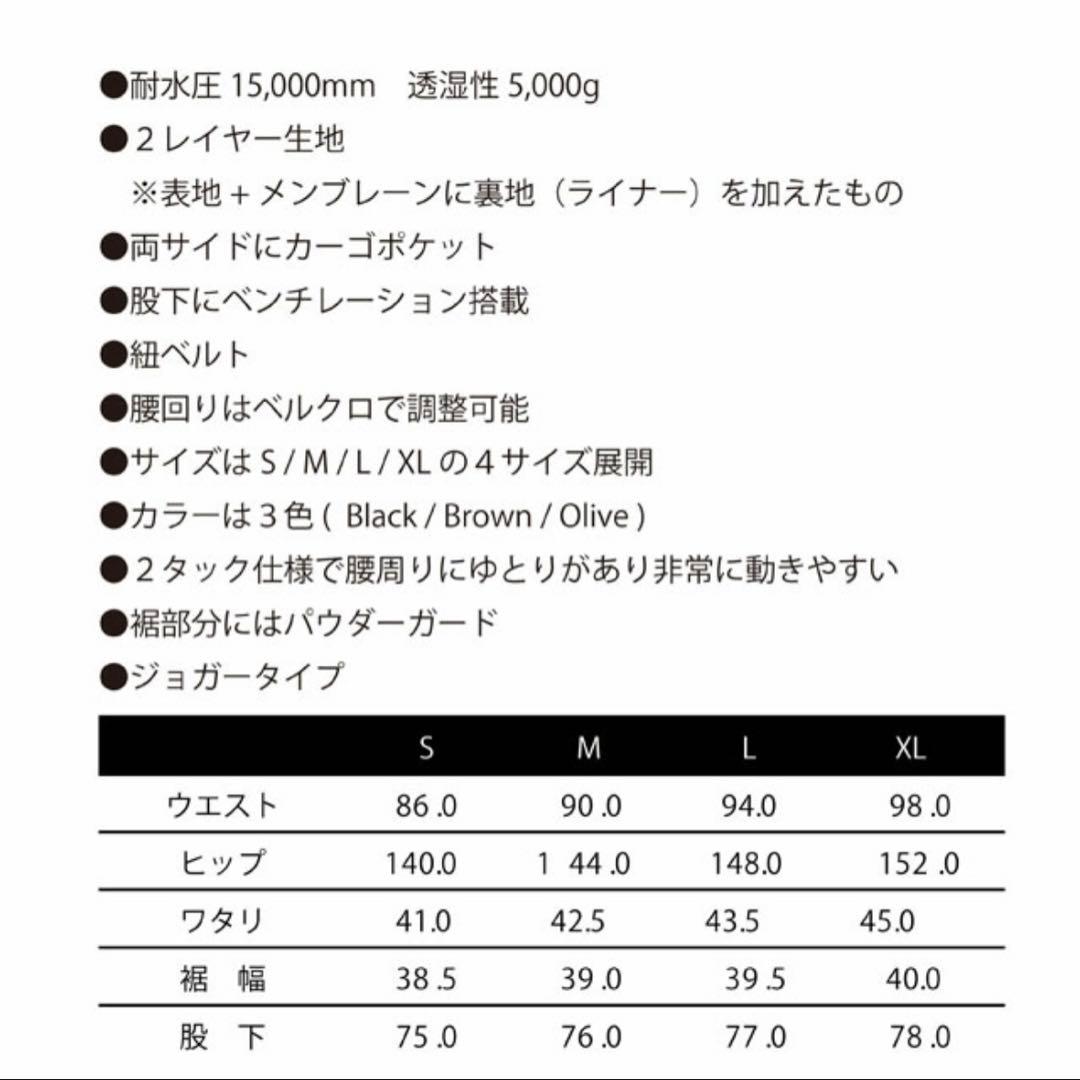 ●耐水圧 15,000mm　透湿性 5,000g
●２レイヤー生地
※表地＋メンブレーンに裏地（ライナー）を加えたもの
●両サイドにカーゴポケット
●股下にベンチレーション搭載
●紐ベルト
●腰回りはベルクロで調整可能
●サイズは S / M / L / XL の４サイズ展開
●カラーは３色 ( Black / Brown / Olive )
●２タック仕様で腰周りにゆとりがあり非常に動きやすい
●裾部分にはパウダーガード
●ジョガータイプ

| | S | M | L | XL |
|---|---|---|---|---|
| ウエスト | 86 .0 | 90 .0 | 94.0 | 98 .0 |
| ヒップ | 140.0 | 1 44 .0 | 148.0 | 152 .0 |
| ワタリ | 41.0 | 42.5 | 43.5 | 45.0 |
| 裾　幅 | 38 .5 | 39 .0 | 39 .5 | 40.0 |
| 股　下 | 75 .0 | 76 .0 | 77 .0 | 78 .0 |